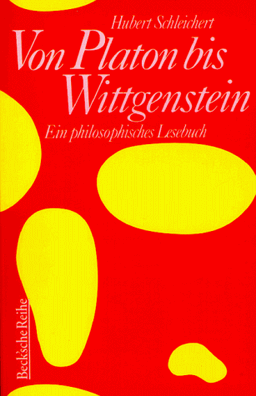 Hubert Schleichert

Von Platon bis Wittgenstein

Ein philosophisches Lesebuch

Beck'sche Reihe